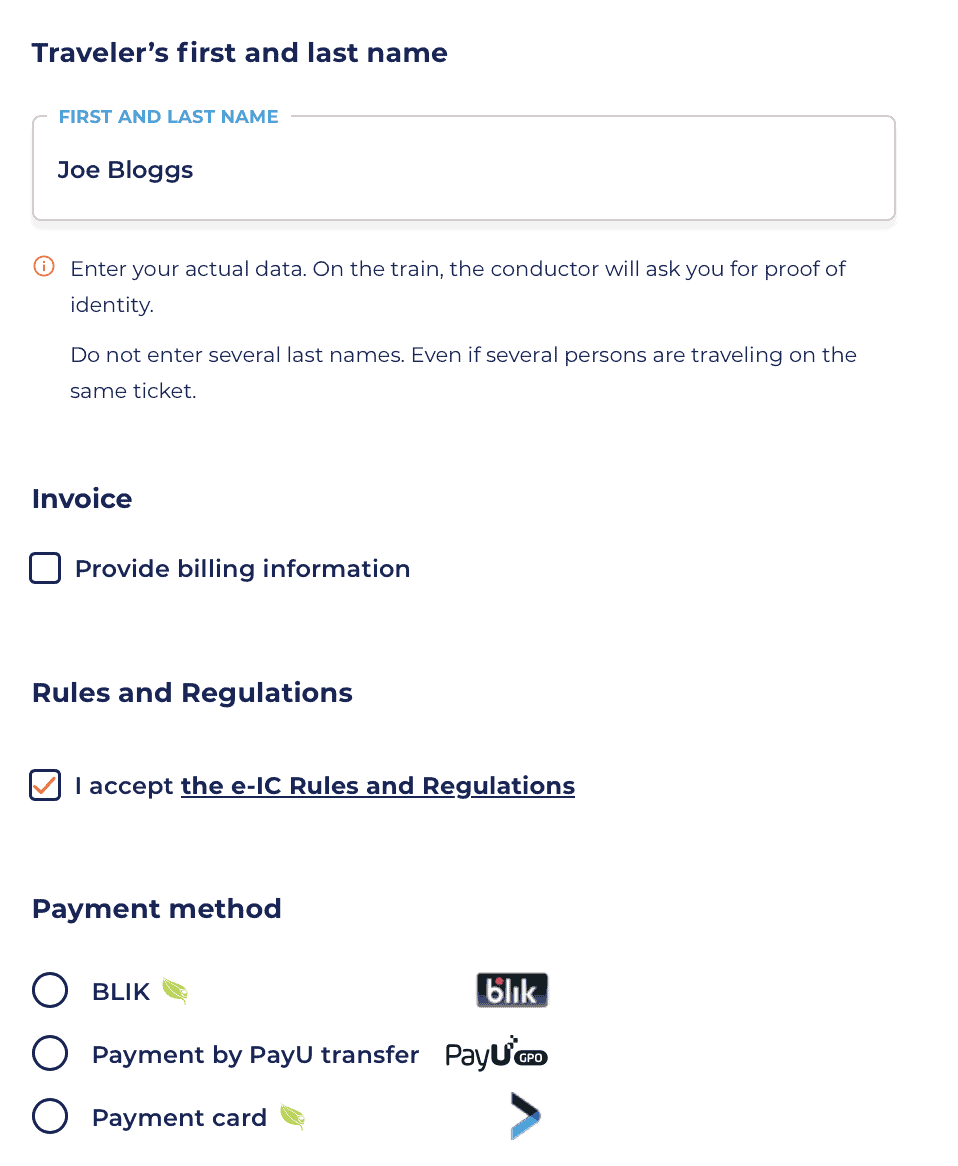 Traveler's first and last name

FIRST AND LAST NAME

Joe Bloggs

Enter your actual data. On the train, the conductor will ask you for proof of identity.

Do not enter several last names. Even if several persons are traveling on the same ticket.

Invoice

Provide billing information

Rules and Regulations

I accept the e-IC Rules and Regulations

Payment method

BLIK blik

Payment by PayU transfer PayU GPO

Payment card